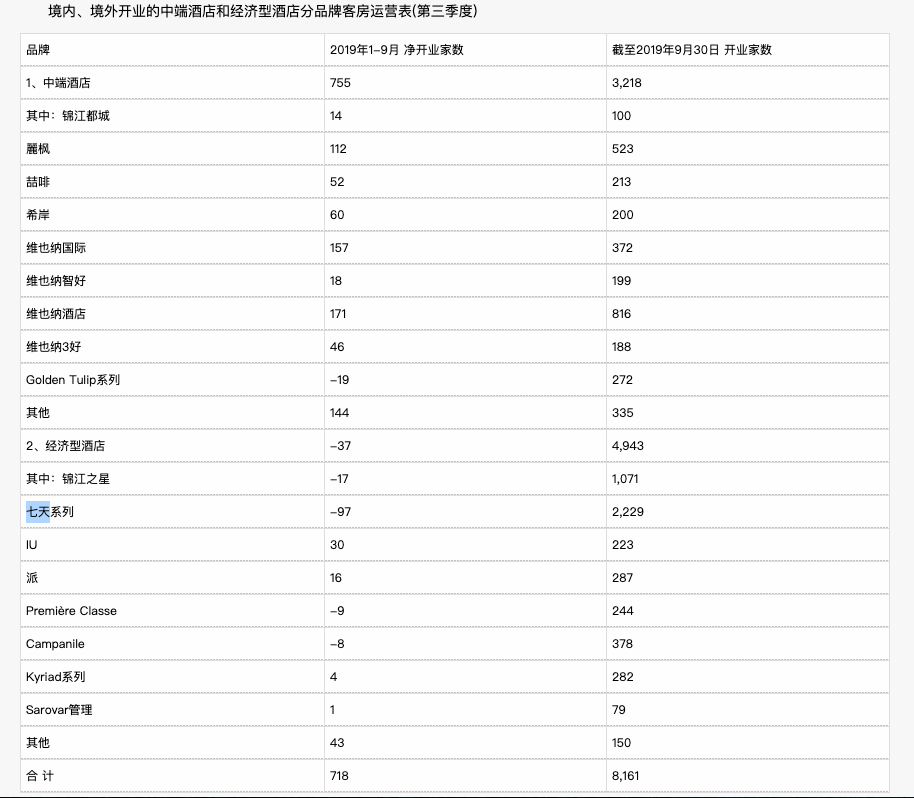 境内、境外开业的中端酒店和经济型酒店分品牌客房运营表(第三季度)

| 品牌 | 2019年1–9月 净开业家数 | 截至2019年9月30日 开业家数 |
|---|---|---|
| 1、中端酒店 | 755 | 3,218 |
| 其中：锦江都城 | 14 | 100 |
| 麗枫 | 112 | 523 |
| 喆啡 | 52 | 213 |
| 希岸 | 60 | 200 |
| 维也纳国际 | 157 | 372 |
| 维也纳智好 | 18 | 199 |
| 维也纳酒店 | 171 | 816 |
| 维也纳3好 | 46 | 188 |
| Golden Tulip系列 | –19 | 272 |
| 其他 | 144 | 335 |
| 2、经济型酒店 | –37 | 4,943 |
| 其中：锦江之星 | –17 | 1,071 |
| 七天系列 | –97 | 2,229 |
| IU | 30 | 223 |
| 派 | 16 | 287 |
| Première Classe | –9 | 244 |
| Campanile | –8 | 378 |
| Kyriad系列 | 4 | 282 |
| Sarovar管理 | 1 | 79 |
| 其他 | 43 | 150 |
| 合 计 | 718 | 8,161 |